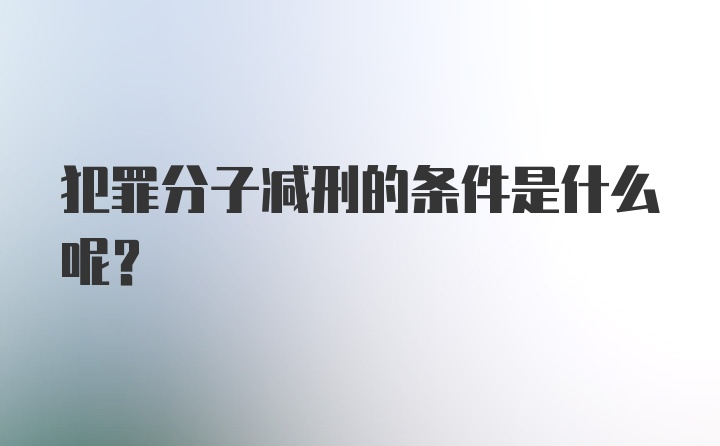 犯罪分子减刑的条件是什么呢？